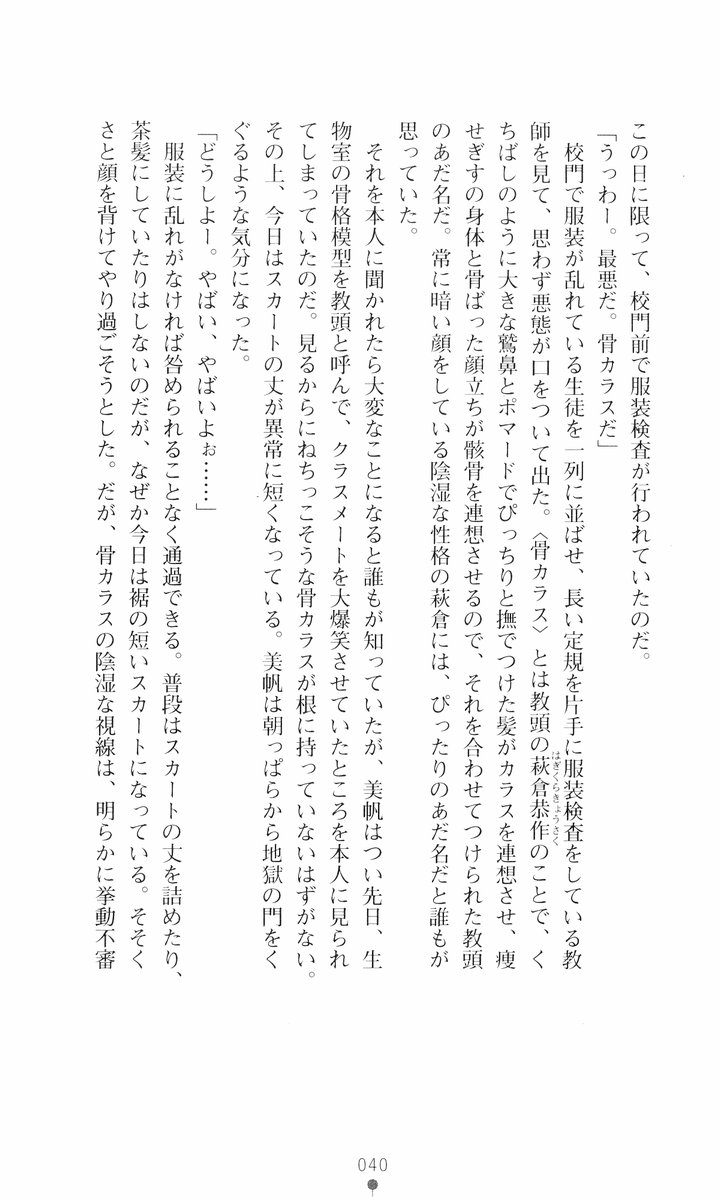 この日に限って、校門前で服装検査が行われていたのだ。

「うっわー。最悪だ。骨カラスだ」

校門で服装が乱れている生徒を一列に並ばせ、長い定規を片手に服装検査をしている教師を見て、思わず悪態が口をついて出た。〈骨カラス〉とは教頭の萩倉恭作（はぎくらきょうさく）のことで、くちばしのように大きな鷲鼻とポマードでぴっちりと撫でつけた髪がカラスを連想させ、痩せぎすの身体と骨ばった顔立ちが骸骨を連想させるので、それを合わせてつけられた教頭のあだ名だ。常に暗い顔をしている陰湿な性格の萩倉には、ぴったりのあだ名だと誰もが思っていた。

それを本人に聞かれたら大変なことになると誰もが知っていたが、美帆はつい先日、生物室の骨格模型を教頭と呼んで、クラスメートを大爆笑させていたところを本人に見られてしまっていたのだ。見るからにねちっこそうな骨カラスが根に持っていないはずがない。その上、今日はスカートの丈が異常に短くなっている。美帆は朝っぱらから地獄の門をくぐるような気分になった。

「どうしよー。やばい、やばいよぉ……」

服装に乱れがなければ咎められることなく通過できる。普段はスカートの丈を詰めたり、茶髪にしていたりはしないのだが、なぜか今日は裾の短いスカートになっている。そそくさと顔を背けてやり過ごそうとした。だが、骨カラスの陰湿な視線は、明らかに挙動不審

040